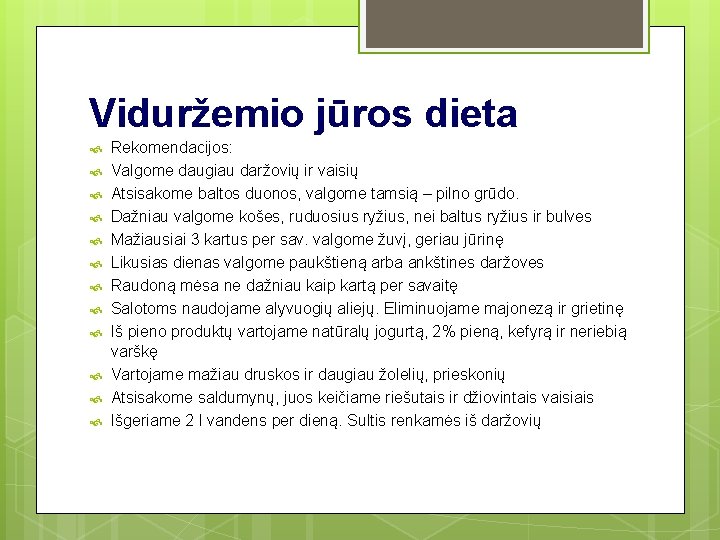 Viduržemio jūros dieta

Rekomendacijos:
Valgome daugiau daržovių ir vaisių
Atsisakome baltos duonos, valgome tamsią – pilno grūdo.
Dažniau valgome košes, ruduosius ryžius, nei baltus ryžius ir bulves
Mažiausiai 3 kartus per sav. valgome žuvį, geriau jūrinę
Likusias dienas valgome paukštieną arba ankštines daržoves
Raudoną mėsa ne dažniau kaip kartą per savaitę
Salotoms naudojame alyvuogių aliejų. Eliminuojame majonezą ir grietinę
Iš pieno produktų vartojame natūralų jogurtą, 2% pieną, kefyrą ir neriebią varškę
Vartojame mažiau druskos ir daugiau žolelių, prieskonių
Atsisakome saldumynų, juos keičiame riešutais ir džiovintais vaisiais
Išgeriame 2 l vandens per dieną. Sultis renkamės iš daržovių